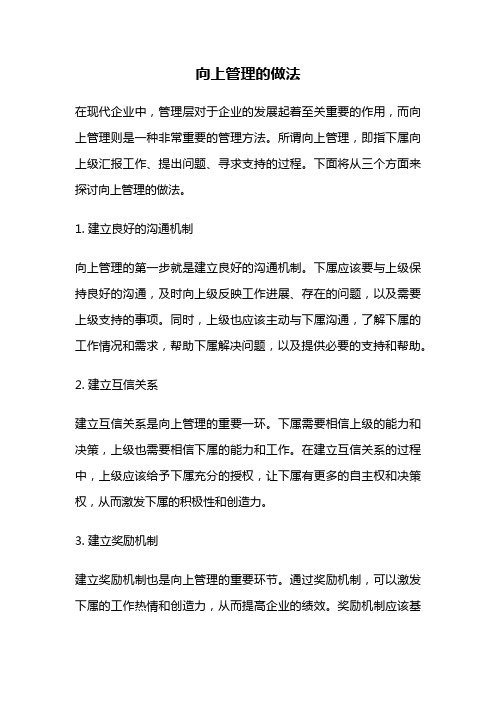 向上管理的做法

在现代企业中，管理层对于企业的发展起着至关重要的作用，而向上管理则是一种非常重要的管理方法。所谓向上管理，即指下属向上级汇报工作、提出问题、寻求支持的过程。下面将从三个方面来探讨向上管理的做法。

1. 建立良好的沟通机制

向上管理的第一步就是建立良好的沟通机制。下属应该要与上级保持良好的沟通，及时向上级反映工作进展、存在的问题，以及需要上级支持的事项。同时，上级也应该主动与下属沟通，了解下属的工作情况和需求，帮助下属解决问题，以及提供必要的支持和帮助。

2. 建立互信关系

建立互信关系是向上管理的重要一环。下属需要相信上级的能力和决策，上级也需要相信下属的能力和工作。在建立互信关系的过程中，上级应该给予下属充分的授权，让下属有更多的自主权和决策权，从而激发下属的积极性和创造力。

3. 建立奖励机制

建立奖励机制也是向上管理的重要环节。通过奖励机制，可以激发下属的工作热情和创造力，从而提高企业的绩效。奖励机制应该基